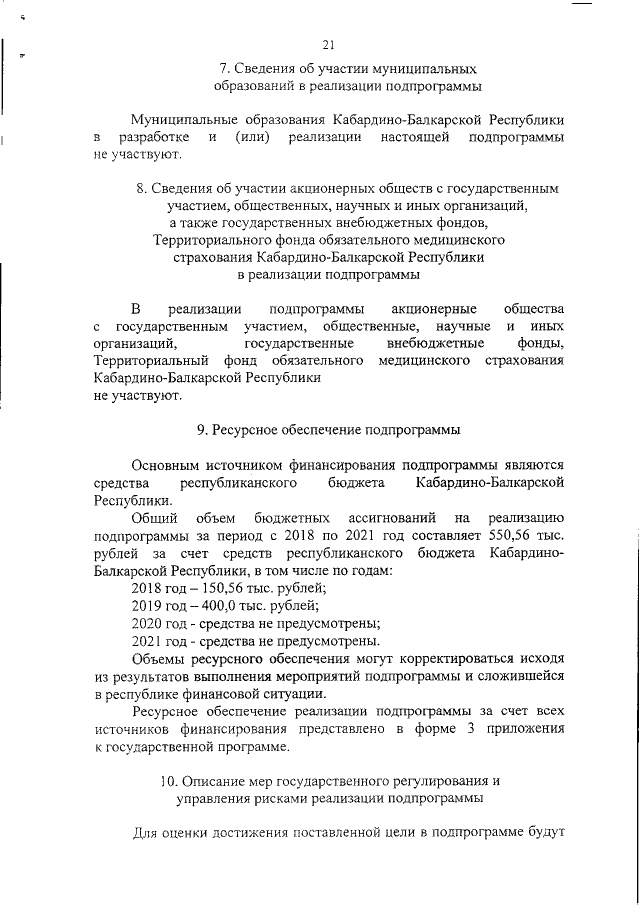 21

7. Сведения об участии муниципальных образований в реализации подпрограммы

Муниципальные образования Кабардино-Балкарской Республики в разработке и (или) реализации настоящей подпрограммы не участвуют.

8. Сведения об участии акционерных обществ с государственным участием, общественных, научных и иных организаций, а также государственных внебюджетных фондов, Территориального фонда обязательного медицинского страхования Кабардино-Балкарской Республики в реализации подпрограммы

В реализации подпрограммы акционерные общества с государственным участием, общественные, научные и иных организаций, государственные внебюджетные фонды, Территориальный фонд обязательного медицинского страхования Кабардино-Балкарской Республики не участвуют.

9. Ресурсное обеспечение подпрограммы

Основным источником финансирования подпрограммы являются средства республиканского бюджета Кабардино-Балкарской Республики.

Общий объем бюджетных ассигнований на реализацию подпрограммы за период с 2018 по 2021 год составляет 550,56 тыс. рублей за счет средств республиканского бюджета Кабардино-Балкарской Республики, в том числе по годам:

2018 год – 150,56 тыс. рублей;

2019 год – 400,0 тыс. рублей;

2020 год - средства не предусмотрены;

2021 год - средства не предусмотрены.

Объемы ресурсного обеспечения могут корректироваться исходя из результатов выполнения мероприятий подпрограммы и сложившейся в республике финансовой ситуации.

Ресурсное обеспечение реализации подпрограммы за счет всех источников финансирования представлено в форме 3 приложения к государственной программе.

10. Описание мер государственного регулирования и управления рисками реализации подпрограммы

Для оценки достижения поставленной цели в подпрограмме будут